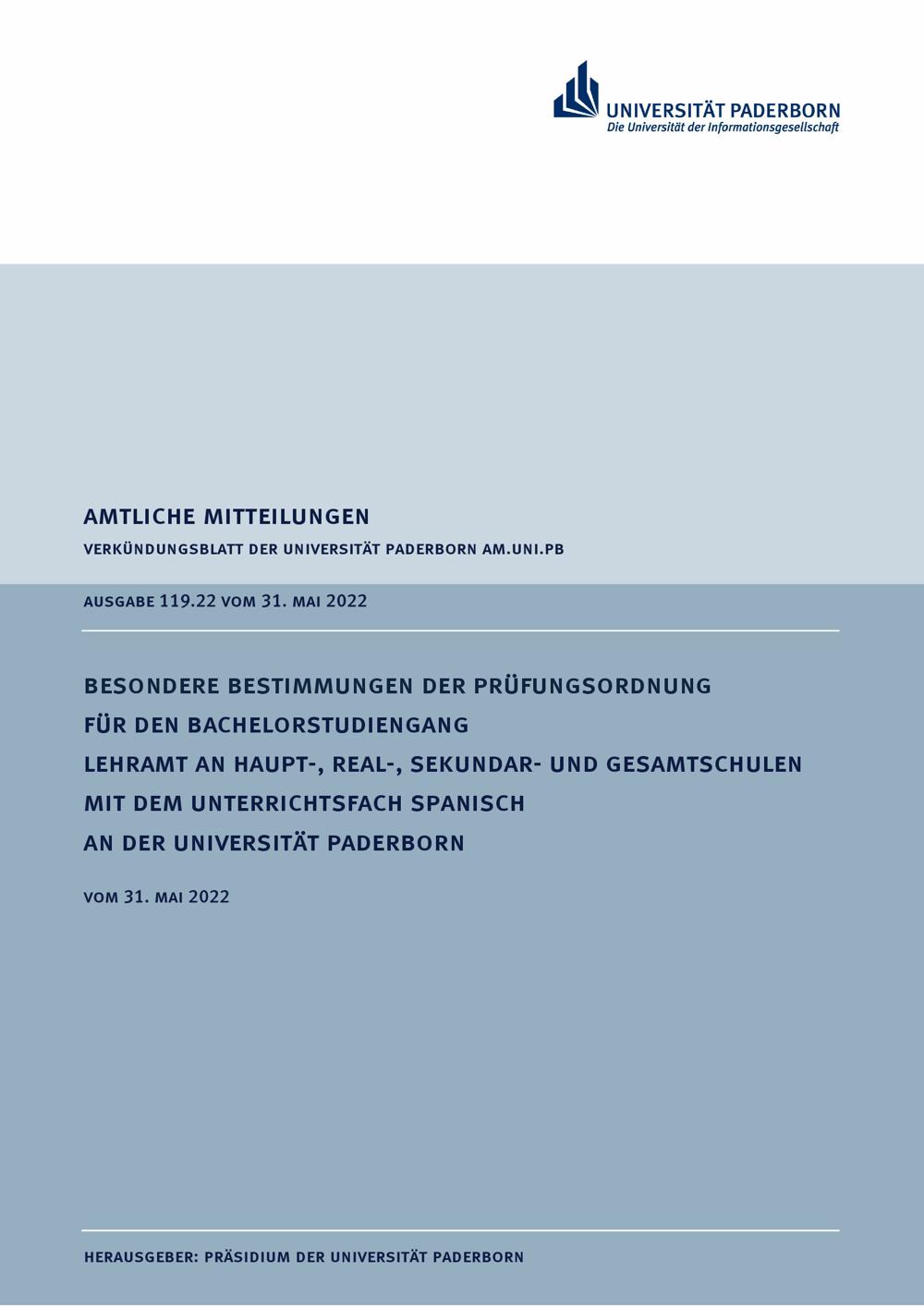 UNIVERSITÄT PADERBORN
Die Universität der Informationsgesellschaft

AMTLICHE MITTEILUNGEN

VERKÜNDUNGSBLATT DER UNIVERSITÄT PADERBORN AM.UNI.PB

AUSGABE 119.22 VOM 31. MAI 2022

BESONDERE BESTIMMUNGEN DER PRÜFUNGSORDNUNG
FÜR DEN BACHELORSTUDIENGANG
LEHRAMT AN HAUPT-, REAL-, SEKUNDAR- UND GESAMTSCHULEN
MIT DEM UNTERRICHTSFACH SPANISCH
AN DER UNIVERSITÄT PADERBORN

VOM 31. MAI 2022

HERAUSGEBER: PRÄSIDIUM DER UNIVERSITÄT PADERBORN